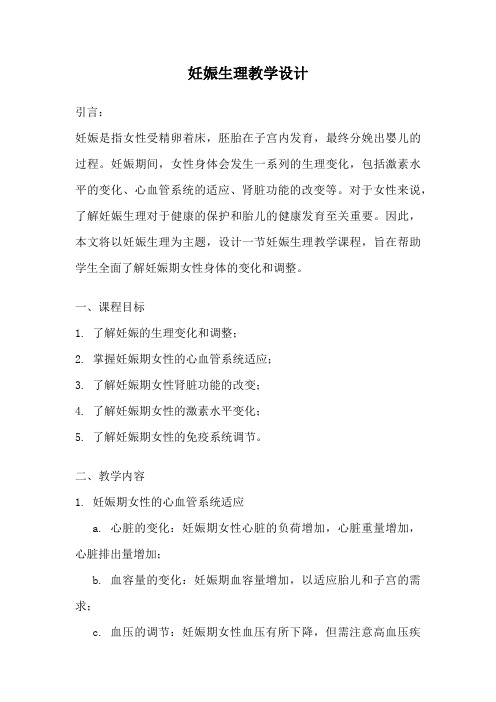 妊娠生理教学设计

引言：

妊娠是指女性受精卵着床，胚胎在子宫内发育，最终分娩出婴儿的过程。妊娠期间，女性身体会发生一系列的生理变化，包括激素水平的变化、心血管系统的适应、肾脏功能的改变等。对于女性来说，了解妊娠生理对于健康的保护和胎儿的健康发育至关重要。因此，本文将以妊娠生理为主题，设计一节妊娠生理教学课程，旨在帮助学生全面了解妊娠期女性身体的变化和调整。

一、课程目标

1. 了解妊娠的生理变化和调整；

2. 掌握妊娠期女性的心血管系统适应；

3. 了解妊娠期女性肾脏功能的改变；

4. 了解妊娠期女性的激素水平变化；

5. 了解妊娠期女性的免疫系统调节。

二、教学内容

1. 妊娠期女性的心血管系统适应

a. 心脏的变化：妊娠期女性心脏的负荷增加，心脏重量增加，心脏排出量增加；

b. 血容量的变化：妊娠期血容量增加，以适应胎儿和子宫的需求；

c. 血压的调节：妊娠期女性血压有所下降，但需注意高血压疾